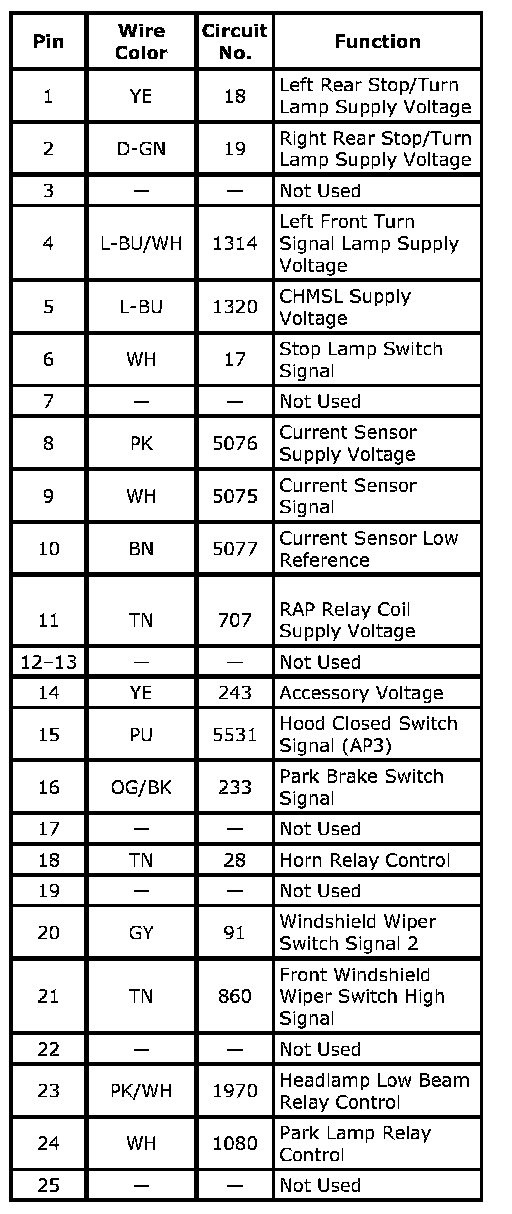 | Pin | Wire Color | Circuit No. | Function |
|---|---|---|---|
| 1 | YE | 18 | Left Rear Stop/Turn Lamp Supply Voltage |
| 2 | D-GN | 19 | Right Rear Stop/Turn Lamp Supply Voltage |
| 3 | — | — | Not Used |
| 4 | L-BU/WH | 1314 | Left Front Turn Signal Lamp Supply Voltage |
| 5 | L-BU | 1320 | CHMSL Supply Voltage |
| 6 | WH | 17 | Stop Lamp Switch Signal |
| 7 | — | — | Not Used |
| 8 | PK | 5076 | Current Sensor Supply Voltage |
| 9 | WH | 5075 | Current Sensor Signal |
| 10 | BN | 5077 | Current Sensor Low Reference |
| 11 | TN | 707 | RAP Relay Coil Supply Voltage |
| 12–13 | — | — | Not Used |
| 14 | YE | 243 | Accessory Voltage |
| 15 | PU | 5531 | Hood Closed Switch Signal (AP3) |
| 16 | OG/BK | 233 | Park Brake Switch Signal |
| 17 | — | — | Not Used |
| 18 | TN | 28 | Horn Relay Control |
| 19 | — | — | Not Used |
| 20 | GY | 91 | Windshield Wiper Switch Signal 2 |
| 21 | TN | 860 | Front Windshield Wiper Switch High Signal |
| 22 | — | — | Not Used |
| 23 | PK/WH | 1970 | Headlamp Low Beam Relay Control |
| 24 | WH | 1080 | Park Lamp Relay Control |
| 25 | — | — | Not Used |